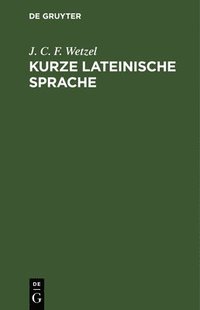 DE GRUYTER

J. C. F. Wetzel

KURZE LATEINISCHE SPRACHE

DE
G